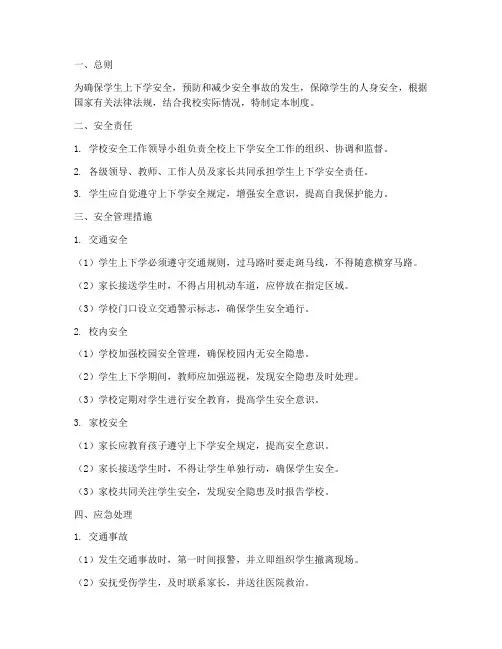 一、总则

为确保学生上下学安全，预防和减少安全事故的发生，保障学生的人身安全，根据国家有关法律法规，结合我校实际情况，特制定本制度。

二、安全责任

1. 学校安全工作领导小组负责全校上下学安全工作的组织、协调和监督。

2. 各级领导、教师、工作人员及家长共同承担学生上下学安全责任。

3. 学生应自觉遵守上下学安全规定，增强安全意识，提高自我保护能力。

三、安全管理措施

1. 交通安全

（1）学生上下学必须遵守交通规则，过马路时要走斑马线，不得随意横穿马路。

（2）家长接送学生时，不得占用机动车道，应停放在指定区域。

（3）学校门口设立交通警示标志，确保学生安全通行。

2. 校内安全

（1）学校加强校园安全管理，确保校园内无安全隐患。

（2）学生上下学期间，教师应加强巡视，发现安全隐患及时处理。

（3）学校定期对学生进行安全教育，提高学生安全意识。

3. 家校安全

（1）家长应教育孩子遵守上下学安全规定，提高安全意识。

（2）家长接送学生时，不得让学生单独行动，确保学生安全。

（3）家校共同关注学生安全，发现安全隐患及时报告学校。

四、应急处理

1. 交通事故

（1）发生交通事故时，第一时间报警，并立即组织学生撤离现场。

（2）安抚受伤学生，及时联系家长，并送往医院救治。